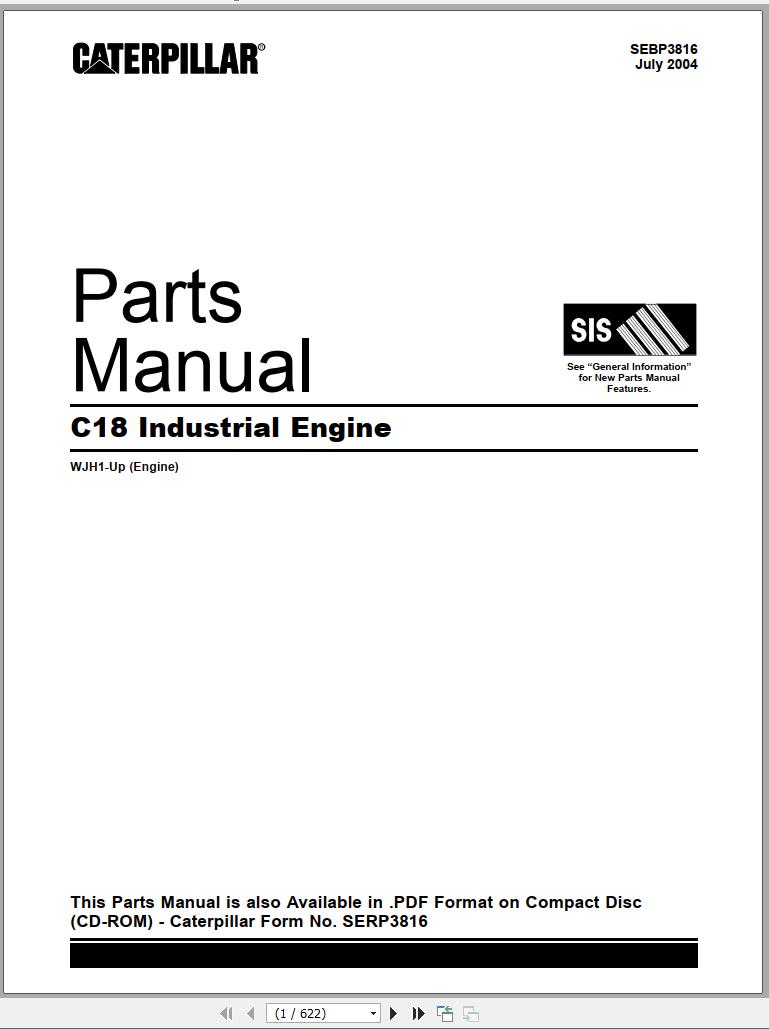 CATERPILLAR®

SEBP3816
July 2004

Parts
Manual

SIS

See "General Information" for New Parts Manual Features.

C18 Industrial Engine

WJH1-Up (Engine)

This Parts Manual is also Available in .PDF Format on Compact Disc (CD-ROM) - Caterpillar Form No. SERP3816

(1 / 622)